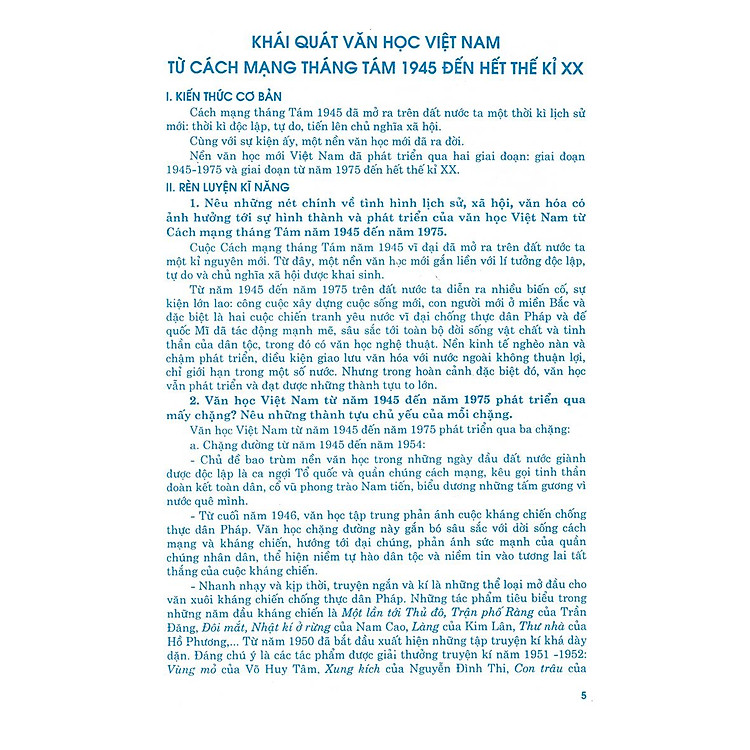 KHÁI QUÁT VĂN HỌC VIỆT NAM
TỪ CÁCH MẠNG THÁNG TÁM 1945 ĐẾN HẾT THẾ KỈ XX

I. KIẾN THỨC CƠ BẢN

Cách mạng tháng Tám 1945 đã mở ra trên đất nước ta một thời kì lịch sử mới: thời kì độc lập, tự do, tiến lên chủ nghĩa xã hội.

Cùng với sự kiện ấy, một nền văn học mới đã ra đời.

Nền văn học mới Việt Nam đã phát triển qua hai giai đoạn: giai đoạn 1945-1975 và giai đoạn từ năm 1975 đến hết thế kỉ XX.

II. RÈN LUYỆN KĨ NĂNG

1. Nêu những nét chính về tình hình lịch sử, xã hội, văn hóa có ảnh hưởng tới sự hình thành và phát triển của văn học Việt Nam từ Cách mạng tháng Tám năm 1945 đến năm 1975.

Cuộc Cách mạng tháng Tám năm 1945 vĩ đại đã mở ra trên đất nước ta một kỉ nguyên mới. Từ đây, một nền văn học mới gắn liền với lí tưởng độc lập, tự do và chủ nghĩa xã hội được khai sinh.

Từ năm 1945 đến năm 1975 trên đất nước ta diễn ra nhiều biến cố, sự kiện lớn lao: công cuộc xây dựng cuộc sống mới, con người mới ở miền Bắc và đặc biệt là hai cuộc chiến tranh yêu nước vĩ đại chống thực dân Pháp và đế quốc Mĩ đã tác động mạnh mẽ, sâu sắc tới toàn bộ đời sống vật chất và tinh thần của dân tộc, trong đó có văn học nghệ thuật. Nền kinh tế nghèo nàn và chậm phát triển, điều kiện giao lưu văn hóa với nước ngoài không thuận lợi, chỉ giới hạn trong một số nước. Nhưng trong hoàn cảnh đặc biệt đó, văn học vẫn phát triển và đạt được những thành tựu to lớn.

2. Văn học Việt Nam từ năm 1945 đến năm 1975 phát triển qua mấy chặng? Nêu những thành tựu chủ yếu của mỗi chặng.

Văn học Việt Nam từ năm 1945 đến năm 1975 phát triển qua ba chặng:

a. Chặng đường từ năm 1945 đến năm 1954:

- Chủ đề bao trùm nền văn học trong những ngày đầu đất nước giành được độc lập là ca ngợi Tổ quốc và quần chúng cách mạng, kêu gọi tinh thần đoàn kết toàn dân, cổ vũ phong trào Nam tiến, biểu dương những tấm gương vì nước quê mình.

- Từ cuối năm 1946, văn học tập trung phản ánh cuộc kháng chiến chống thực dân Pháp. Văn học chặng đường này gắn bó sâu sắc với đời sống cách mạng và kháng chiến, hướng tới đại chúng, phản ánh sức mạnh của quần chúng nhân dân, thể hiện niềm tự hào dân tộc và niềm tin vào tương lai tất thắng của cuộc kháng chiến.

- Nhanh nhạy và kịp thời, truyện ngắn và kí là những thể loại mở đầu cho văn xuôi kháng chiến chống thực dân Pháp. Những tác phẩm tiêu biểu trong những năm đầu kháng chiến là Một lần tới Thủ đô, Trận phố Ràng của Trần Đăng, Đôi mắt, Nhật kí ở rừng của Nam Cao, Làng của Kim Lân, Thư nhà của Hồ Phương,... Từ năm 1950 đã bắt đầu xuất hiện những tập truyện kí khá dày dặn. Đáng chú ý là các tác phẩm được giải thưởng truyện kí năm 1951 -1952: Vùng mỏ của Võ Huy Tâm, Xung kích của Nguyễn Đình Thi, Con trâu của

5